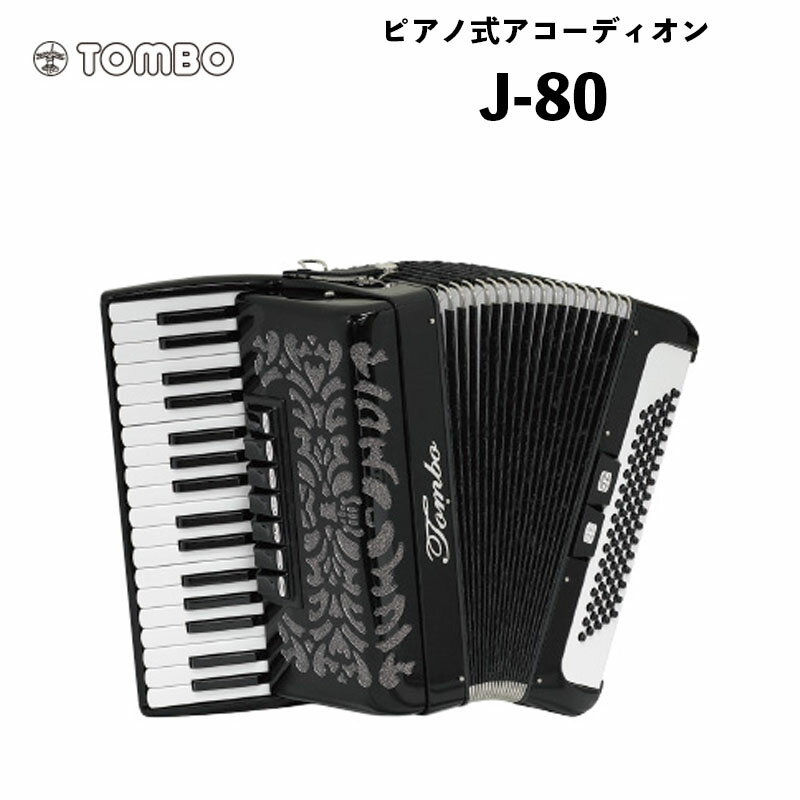 TOMBO

ピアノ式アコーディオン

J-80

Tombo